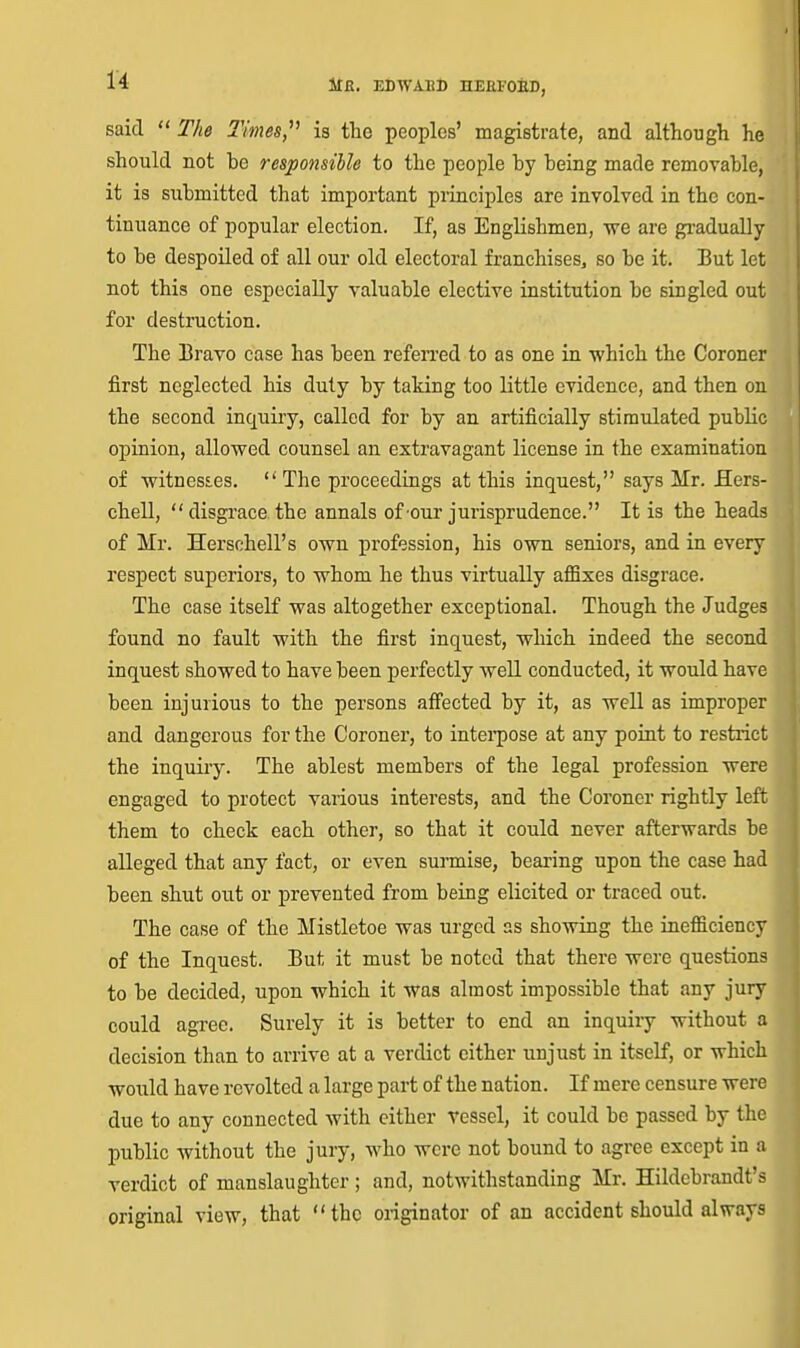 14 MR. EDWARD HERFORD,

said "The Times," is the peoples' magistrate, and although he should not be responsible to the people by being made removable, it is submitted that important principles are involved in the continuance of popular election. If, as Englishmen, we are gradually to be despoiled of all our old electoral franchises, so be it. But let not this one especially valuable elective institution be singled out for destruction.

The Bravo case has been referred to as one in which the Coroner first neglected his duty by taking too little evidence, and then on the second inquiry, called for by an artificially stimulated public opinion, allowed counsel an extravagant license in the examination of witnesses. "The proceedings at this inquest," says Mr. Herschell, "disgrace the annals of our jurisprudence." It is the heads of Mr. Herschell's own profession, his own seniors, and in every respect superiors, to whom he thus virtually affixes disgrace.

The case itself was altogether exceptional. Though the Judges found no fault with the first inquest, which indeed the second inquest showed to have been perfectly well conducted, it would have been injurious to the persons affected by it, as well as improper and dangerous for the Coroner, to interpose at any point to restrict the inquiry. The ablest members of the legal profession were engaged to protect various interests, and the Coroner rightly left them to check each other, so that it could never afterwards be alleged that any fact, or even surmise, bearing upon the case had been shut out or prevented from being elicited or traced out.

The case of the Mistletoe was urged as showing the inefficiency of the Inquest. But it must be noted that there were questions to be decided, upon which it was almost impossible that any jury could agree. Surely it is better to end an inquiry without a decision than to arrive at a verdict either unjust in itself, or which would have revolted a large part of the nation. If mere censure were due to any connected with either vessel, it could be passed by the public without the jury, who were not bound to agree except in a verdict of manslaughter; and, notwithstanding Mr. Hildebrandt's original view, that "the originator of an accident should always